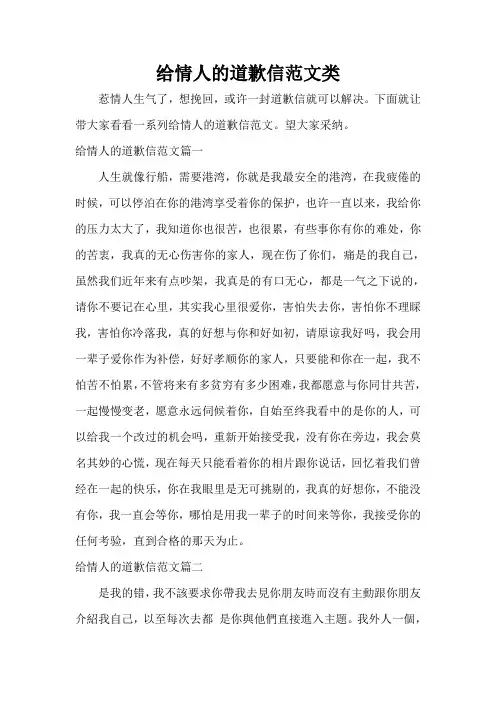 给情人的道歉信范文类

惹情人生气了，想挽回，或许一封道歉信就可以解决。下面就让带大家看看一系列给情人的道歉信范文。望大家采纳。

给情人的道歉信范文篇一

人生就像行船，需要港湾，你就是我最安全的港湾，在我疲倦的时候，可以停泊在你的港湾享受着你的保护，也许一直以来，我给你的压力太大了，我知道你也很苦，也很累，有些事你有你的难处，你的苦衷，我真的无心伤害你的家人，现在伤了你们，痛是的我自己，虽然我们近年来有点吵架，我真是的有口无心，都是一气之下说的，请你不要记在心里，其实我心里很爱你，害怕失去你，害怕你不理睬我，害怕你冷落我，真的好想与你和好如初，请原谅我好吗，我会用一辈子爱你作为补偿，好好孝顺你的家人，只要能和你在一起，我不怕苦不怕累，不管将来有多贫穷有多少困难，我都愿意与你同甘共苦，一起慢慢变老，愿意永远伺候着你，自始至终我看中的是你的人，可以给我一个改过的机会吗，重新开始接受我，没有你在旁边，我会莫名其妙的心慌，现在每天只能看着你的相片跟你说话，回忆着我们曾经在一起的快乐，你在我眼里是无可挑剔的，我真的好想你，不能没有你，我一直会等你，哪怕是用我一辈子的时间来等你，我接受你的任何考验，直到合格的那天为止。

给情人的道歉信范文篇二

是我的错，我不該要求你帶我去見你朋友時而沒有主動跟你朋友介紹我自己，以至每次去都 是你與他們直接進入主題。我外人一個，